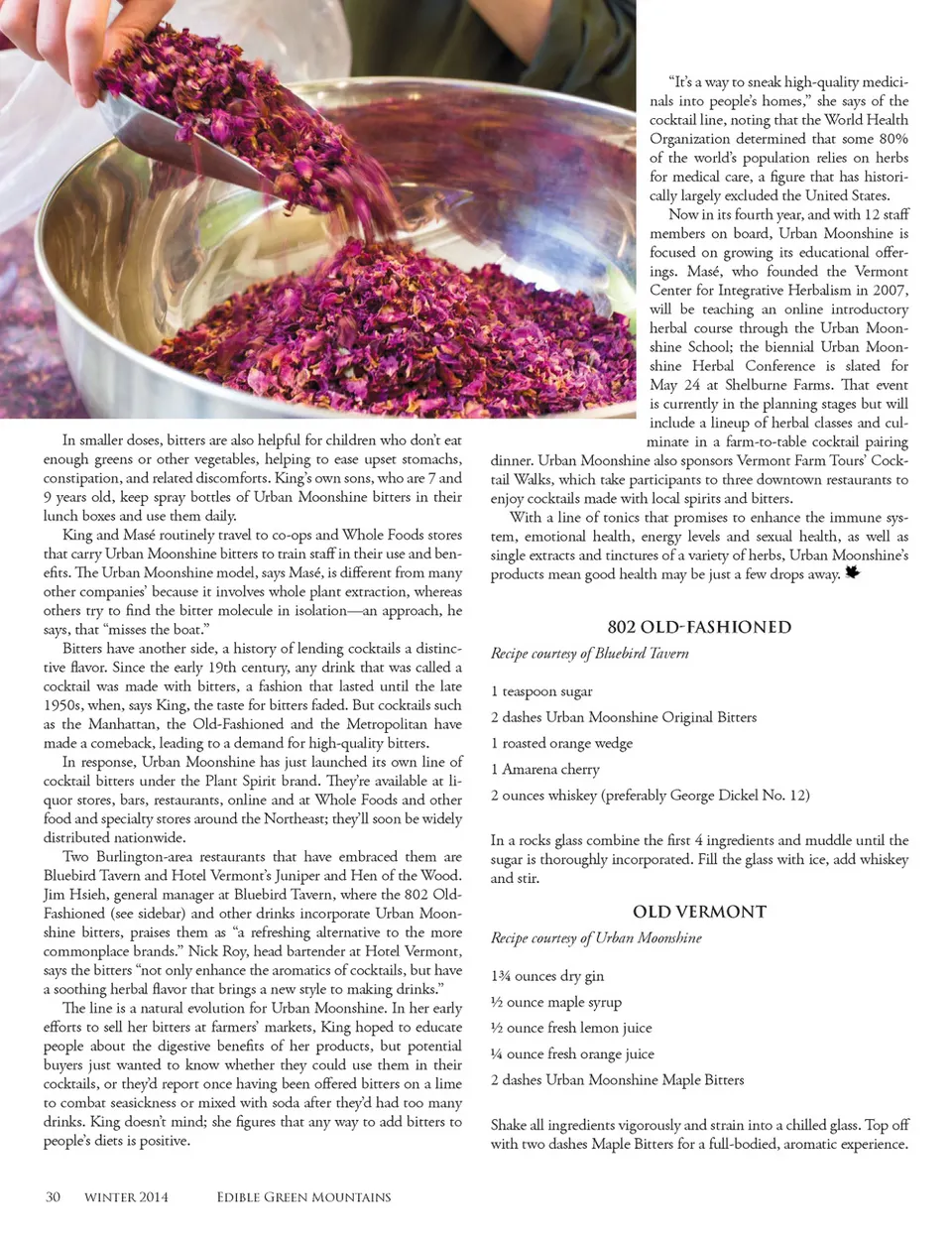 In smaller doses, bitters are also helpful for children who don't eat enough greens or other vegetables, helping to ease upset stomachs, constipation, and related discomforts. King's own sons, who are 7 and 9 years old, keep spray bottles of Urban Moonshine bitters in their lunch boxes and use them daily.

King and Masé routinely travel to co-ops and Whole Foods stores that carry Urban Moonshine bitters to train staff in their use and benefits. The Urban Moonshine model, says Masé, is different from many other companies' because it involves whole plant extraction, whereas others try to find the bitter molecule in isolation—an approach, he says, that "misses the boat."

Bitters have another side, a history of lending cocktails a distinctive flavor. Since the early 19th century, any drink that was called a cocktail was made with bitters, a fashion that lasted until the late 1950s, when, says King, the taste for bitters faded. But cocktails such as the Manhattan, the Old-Fashioned and the Metropolitan have made a comeback, leading to a demand for high-quality bitters.

In response, Urban Moonshine has just launched its own line of cocktail bitters under the Plant Spirit brand. They're available at liquor stores, bars, restaurants, online and at Whole Foods and other food and specialty stores around the Northeast; they'll soon be widely distributed nationwide.

Two Burlington-area restaurants that have embraced them are Bluebird Tavern and Hotel Vermont's Juniper and Hen of the Wood. Jim Hsieh, general manager at Bluebird Tavern, where the 802 Old-Fashioned (see sidebar) and other drinks incorporate Urban Moonshine bitters, praises them as "a refreshing alternative to the more commonplace brands." Nick Roy, head bartender at Hotel Vermont, says the bitters "not only enhance the aromatics of cocktails, but have a soothing herbal flavor that brings a new style to making drinks."

The line is a natural evolution for Urban Moonshine. In her early efforts to sell her bitters at farmers' markets, King hoped to educate people about the digestive benefits of her products, but potential buyers just wanted to know whether they could use them in their cocktails, or they'd report once having been offered bitters on a lime to combat seasickness or mixed with soda after they'd had too many drinks. King doesn't mind; she figures that any way to add bitters to people's diets is positive.

"It's a way to sneak high-quality medicinals into people's homes," she says of the cocktail line, noting that the World Health Organization determined that some 80% of the world's population relies on herbs for medical care, a figure that has historically largely excluded the United States.

Now in its fourth year, and with 12 staff members on board, Urban Moonshine is focused on growing its educational offerings. Masé, who founded the Vermont Center for Integrative Herbalism in 2007, will be teaching an online introductory herbal course through the Urban Moonshine School; the biennial Urban Moonshine Herbal Conference is slated for May 24 at Shelburne Farms. That event is currently in the planning stages but will include a lineup of herbal classes and culminate in a farm-to-table cocktail pairing dinner. Urban Moonshine also sponsors Vermont Farm Tours' Cocktail Walks, which take participants to three downtown restaurants to enjoy cocktails made with local spirits and bitters.

With a line of tonics that promises to enhance the immune system, emotional health, energy levels and sexual health, as well as single extracts and tinctures of a variety of herbs, Urban Moonshine's products mean good health may be just a few drops away.

802 OLD-FASHIONED
Recipe courtesy of Bluebird Tavern

1 teaspoon sugar
2 dashes Urban Moonshine Original Bitters
1 roasted orange wedge
1 Amarena cherry
2 ounces whiskey (preferably George Dickel No. 12)

In a rocks glass combine the first 4 ingredients and muddle until the sugar is thoroughly incorporated. Fill the glass with ice, add whiskey and stir.

OLD VERMONT
Recipe courtesy of Urban Moonshine

1¾ ounces dry gin
½ ounce maple syrup
½ ounce fresh lemon juice
¼ ounce fresh orange juice
2 dashes Urban Moonshine Maple Bitters

Shake all ingredients vigorously and strain into a chilled glass. Top off with two dashes Maple Bitters for a full-bodied, aromatic experience.

30 WINTER 2014 EDIBLE GREEN MOUNTAINS